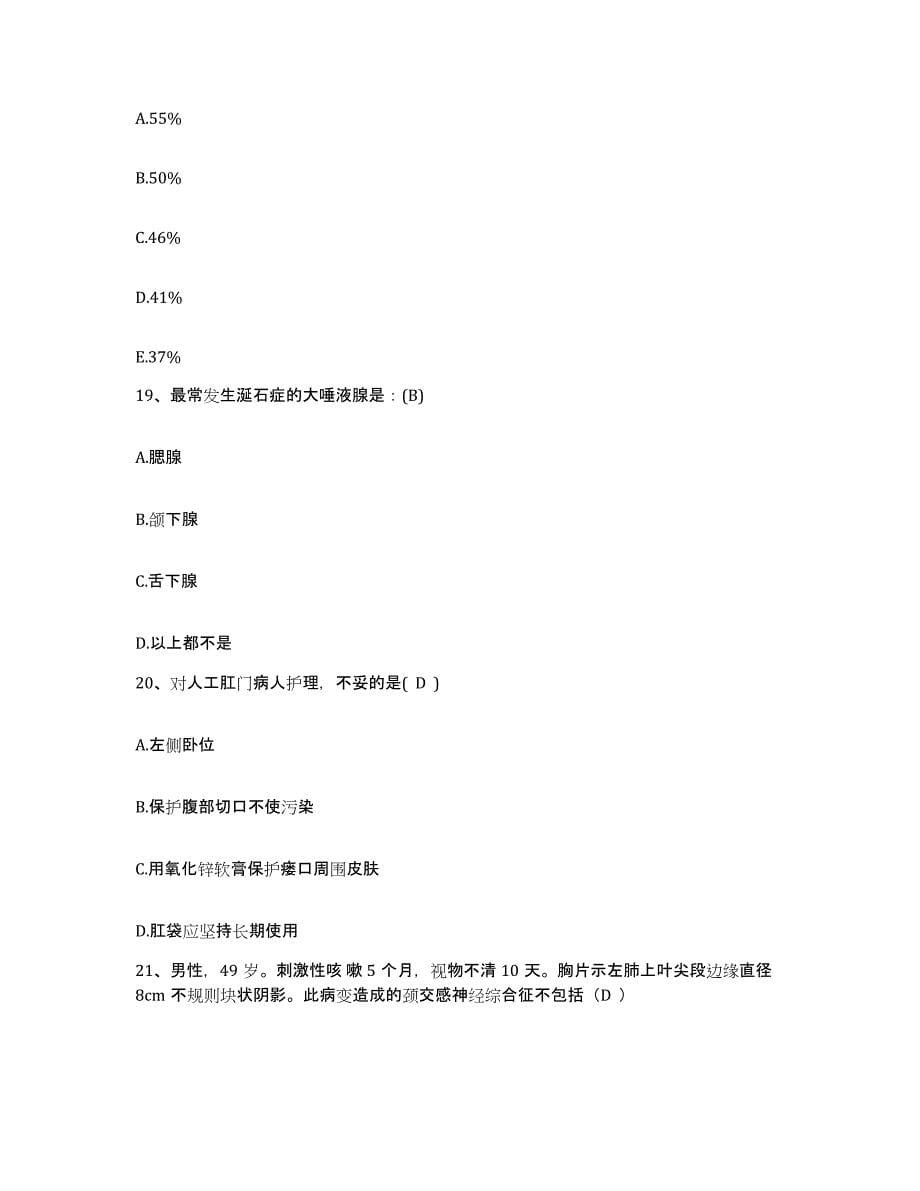 A.55%

B.50%

C.46%

D.41%

E.37%

19、最常发生涎石症的大唾液腺是：(B)

A.腮腺

B.颌下腺

C.舌下腺

D.以上都不是

20、对人工肛门病人护理，不妥的是( D )

A.左侧卧位

B.保护腹部切口不使污染

C.用氧化锌软膏保护瘘口周围皮肤

D.肛袋应坚持长期使用

21、男性，49 岁。刺激性咳 嗽 5 个月，视物不清 10 天。胸片示左肺上叶尖段边缘直径 8cm 不规则块状阴影。此病变造成的颈交感神经综合征不包括（D ）